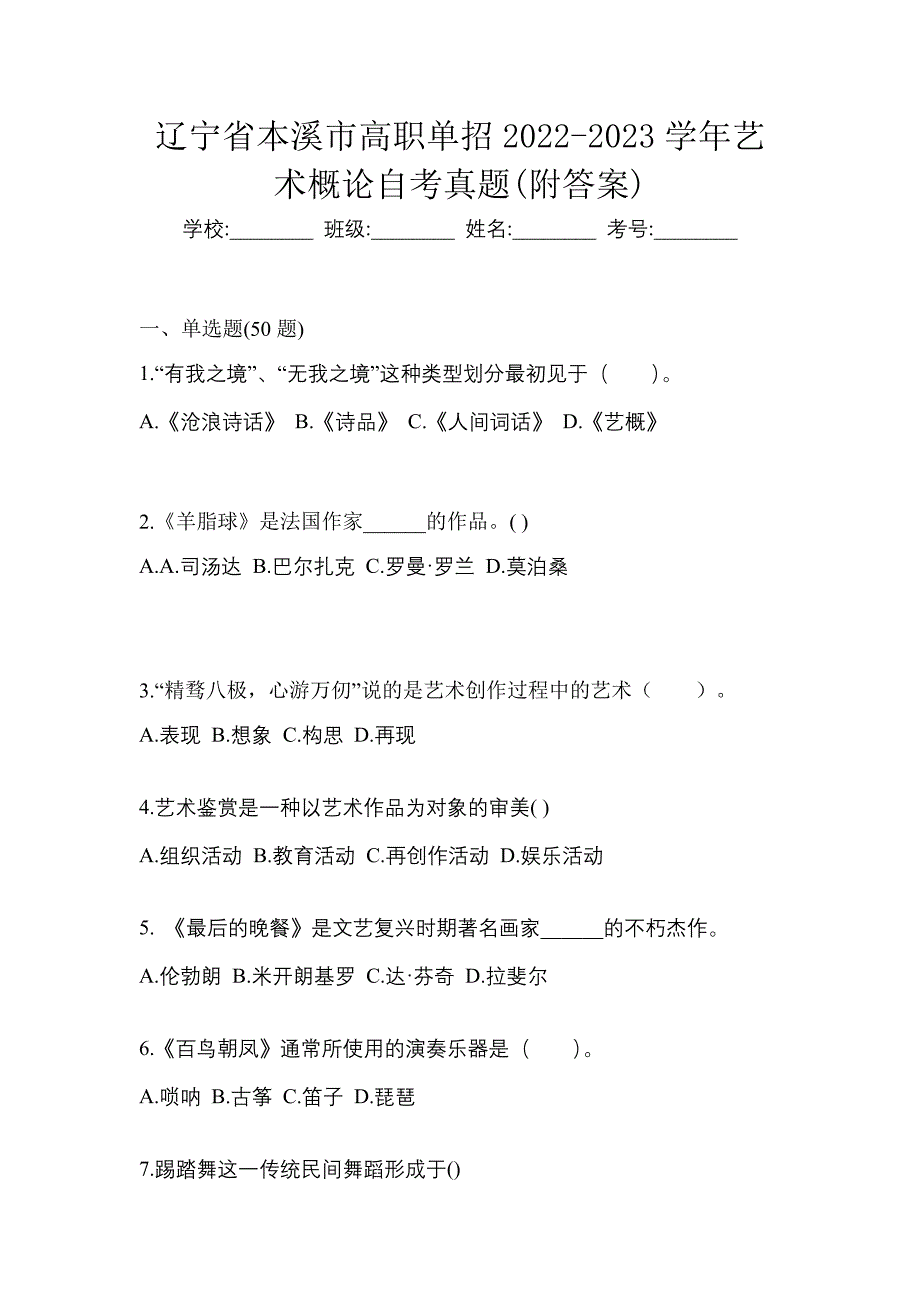 辽宁省本溪市高职单招 2022-2023 学年艺术概论自考真题(附答案)

学校:________ 班级:________ 姓名:________ 考号:________

一、单选题(50 题)

1.“有我之境”、“无我之境”这种类型划分最初见于（　　）。

A.《沧浪诗话》 B.《诗品》 C.《人间词话》 D.《艺概》

2.《羊脂球》是法国作家______的作品。( )

A.A.司汤达 B.巴尔扎克 C.罗曼·罗兰 D.莫泊桑

3.“精骛八极，心游万仞”说的是艺术创作过程中的艺术（　　）。

A.表现 B.想象 C.构思 D.再现

4.艺术鉴赏是一种以艺术作品为对象的审美( )

A.组织活动 B.教育活动 C.再创作活动 D.娱乐活动

5. 《最后的晚餐》是文艺复兴时期著名画家______的不朽杰作。

A.伦勃朗 B.米开朗基罗 C.达·芬奇 D.拉斐尔

6.《百鸟朝凤》通常所使用的演奏乐器是（　　）。

A.唢呐 B.古筝 C.笛子 D.琵琶

7.踢踏舞这一传统民间舞蹈形成于()